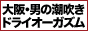 大阪・男の潮吹き
ドライオーガズム